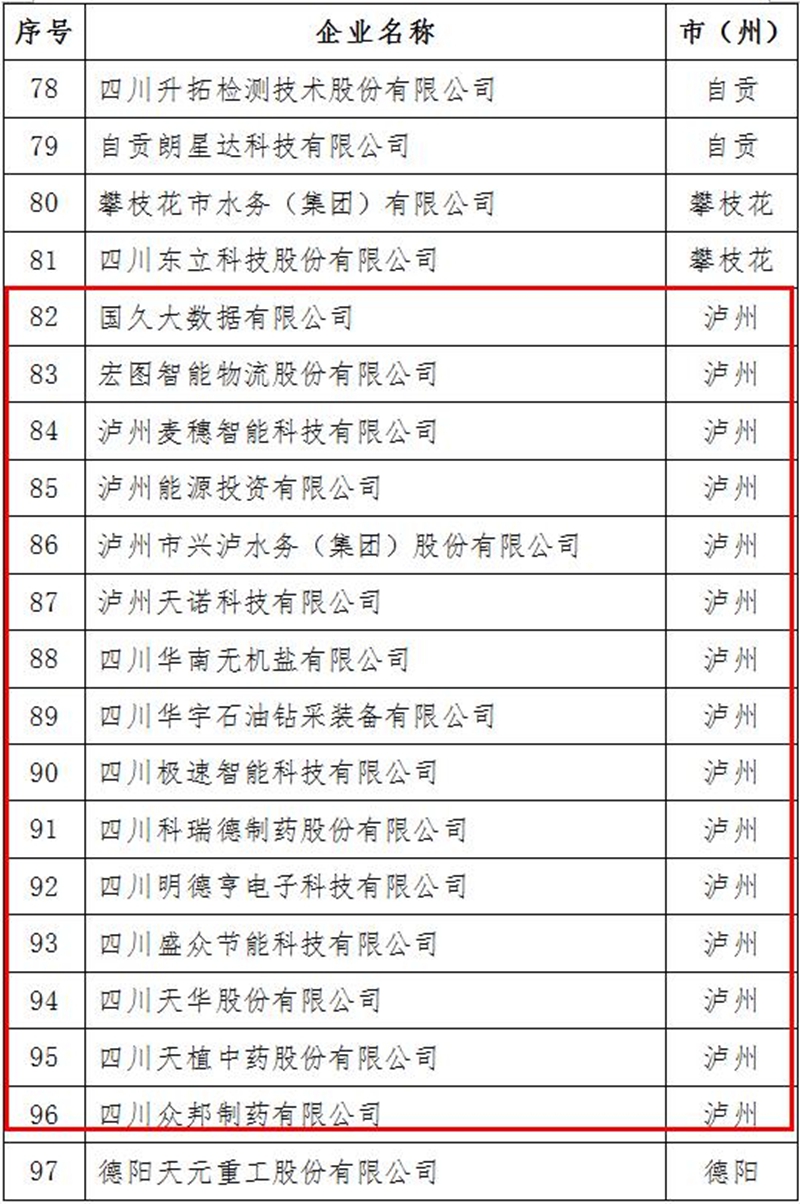 | 序号 | 企业名称 | 市（州） |
|---|---|---|
| 78 | 四川升拓检测技术股份有限公司 | 自贡 |
| 79 | 自贡朗星达科技有限公司 | 自贡 |
| 80 | 攀枝花市水务（集团）有限公司 | 攀枝花 |
| 81 | 四川东立科技股份有限公司 | 攀枝花 |
| 82 | 国久大数据有限公司 | 泸州 |
| 83 | 宏图智能物流股份有限公司 | 泸州 |
| 84 | 泸州麦穗智能科技有限公司 | 泸州 |
| 85 | 泸州能源投资有限公司 | 泸州 |
| 86 | 泸州市兴泸水务（集团）股份有限公司 | 泸州 |
| 87 | 泸州天诺科技有限公司 | 泸州 |
| 88 | 四川华南无机盐有限公司 | 泸州 |
| 89 | 四川华宇石油钻采装备有限公司 | 泸州 |
| 90 | 四川极速智能科技有限公司 | 泸州 |
| 91 | 四川科瑞德制药股份有限公司 | 泸州 |
| 92 | 四川明德亨电子科技有限公司 | 泸州 |
| 93 | 四川盛众节能科技有限公司 | 泸州 |
| 94 | 四川天华股份有限公司 | 泸州 |
| 95 | 四川天植中药股份有限公司 | 泸州 |
| 96 | 四川众邦制药有限公司 | 泸州 |
| 97 | 德阳天元重工股份有限公司 | 德阳 |